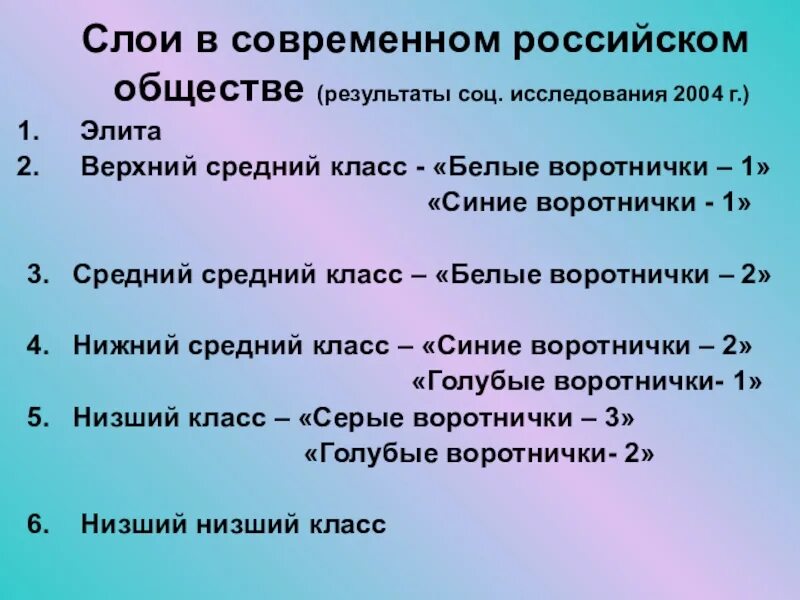 Слои в современном российском обществе (результаты соц. исследования 2004 г.)

1. Элита
2. Верхний средний класс - «Белые воротнички – 1»
«Синие воротнички - 1»

3. Средний средний класс – «Белые воротнички – 2»

4. Нижний средний класс – «Синие воротнички – 2»
«Голубые воротнички- 1»
5. Низший класс – «Серые воротнички – 3»
«Голубые воротнички- 2»

6. Низший низший класс